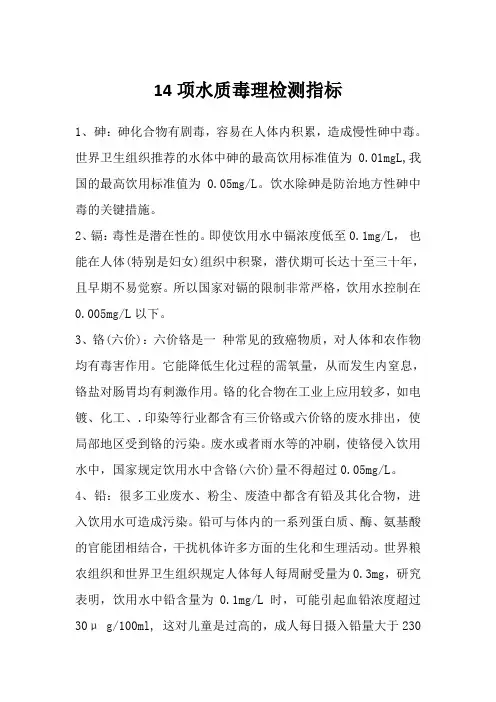 14 项水质毒理检测指标

1、砷：砷化合物有剧毒，容易在人体内积累，造成慢性砷中毒。世界卫生组织推荐的水体中砷的最高饮用标准值为 0.01mgL,我国的最高饮用标准值为 0.05mg/L。饮水除砷是防治地方性砷中毒的关键措施。

2、镉：毒性是潜在性的。即使饮用水中镉浓度低至 0.1mg/L， 也能在人体(特别是妇女)组织中积聚，潜伏期可长达十至三十年，且早期不易觉察。所以国家对镉的限制非常严格，饮用水控制在 0.005mg/L 以下。

3、铬(六价)：六价铬是一 种常见的致癌物质，对人体和农作物均有毒害作用。它能降低生化过程的需氧量，从而发生内窒息，铬盐对肠胃均有刺激作用。铬的化合物在工业上应用较多，如电镀、化工、.印染等行业都含有三价铬或六价铬的废水排出，使局部地区受到铬的污染。废水或者雨水等的冲刷，使铬侵入饮用水中，国家规定饮用水中含铬(六价)量不得超过 0.05mg/L。

4、铅：很多工业废水、粉尘、废渣中都含有铅及其化合物，进入饮用水可造成污染。铅可与体内的一系列蛋白质、酶、氨基酸的官能团相结合，干扰机体许多方面的生化和生理活动。世界粮农组织和世界卫生组织规定人体每人每周耐受量为 0.3mg，研究表明，饮用水中铅含量为 0.1mg/L 时，可能引起血铅浓度超过 30μ g/100ml, 这对儿童是过高的，成人每日摄入铅量大于 230